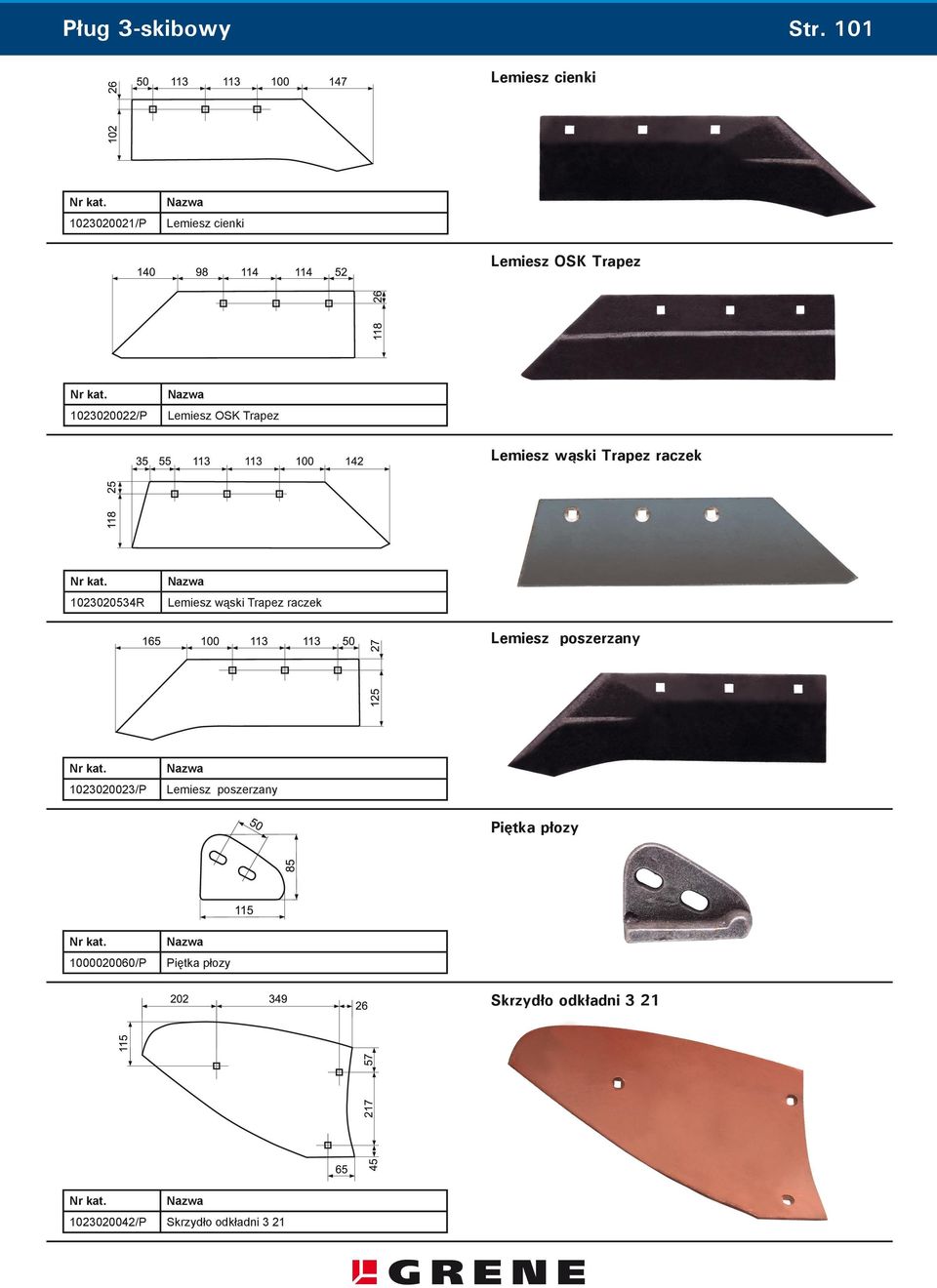 Pług 3-skibowy Str. 101

26 50 113 113 100 147
102

Lemiesz cienki

| Nr kat. | Nazwa |
|---|---|
| 1023020021/P | Lemiesz cienki |

140 98 114 114 52
26
118

Lemiesz OSK Trapez

| Nr kat. | Nazwa |
|---|---|
| 1023020022/P | Lemiesz OSK Trapez |

35 55 113 113 100 142
25
118

Lemiesz wąski Trapez raczek

| Nr kat. | Nazwa |
|---|---|
| 1023020534R | Lemiesz wąski Trapez raczek |

165 100 113 113 50
27
125

Lemiesz poszerzany

| Nr kat. | Nazwa |
|---|---|
| 1023020023/P | Lemiesz poszerzany |

50
85
115

Piętka płozy

| Nr kat. | Nazwa |
|---|---|
| 1000020060/P | Piętka płozy |

202 349 26
115
57
217
65
45

Skrzydło odkładni 3 21

| Nr kat. | Nazwa |
|---|---|
| 1023020042/P | Skrzydło odkładni 3 21 |

GRENE